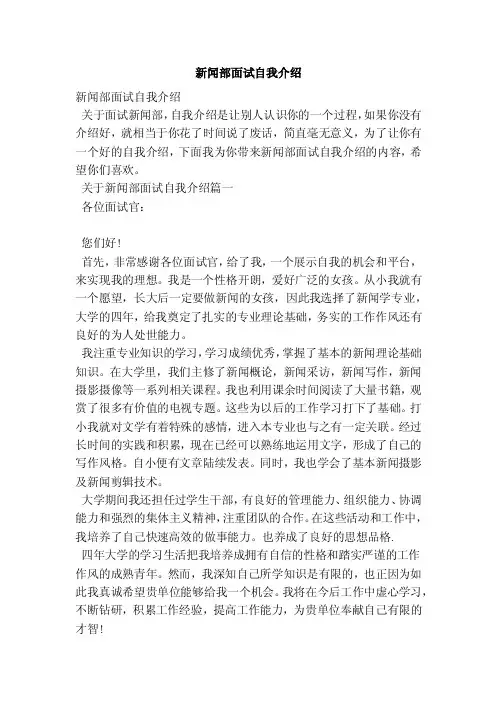 新闻部面试自我介绍

新闻部面试自我介绍

关于面试新闻部，自我介绍是让别人认识你的一个过程，如果你没有介绍好，就相当于你花了时间说了废话，简直毫无意义，为了让你有一个好的自我介绍，下面我为你带来新闻部面试自我介绍的内容，希望你们喜欢。

关于新闻部面试自我介绍篇一

各位面试官：

您们好！

首先，非常感谢各位面试官，给了我，一个展示自我的机会和平台，来实现我的理想。我是一个性格开朗，爱好广泛的女孩。从小我就有一个愿望，长大后一定要做新闻的女孩，因此我选择了新闻学专业，大学的四年，给我奠定了扎实的专业理论基础，务实的工作作风还有良好的为人处世能力。

我注重专业知识的学习，学习成绩优秀，掌握了基本的新闻理论基础知识。在大学里，我们主修了新闻概论，新闻采访，新闻写作，新闻摄影摄像等一系列相关课程。我也利用课余时间阅读了大量书籍，观赏了很多有价值的电视专题。这些为以后的工作学习打下了基础。打小我就对文学有着特殊的感情，进入本专业也与之有一定关联。经过长时间的实践和积累，现在已经可以熟练地运用文字，形成了自己的写作风格。自小便有文章陆续发表。同时，我也学会了基本新闻摄影及新闻剪辑技术。

大学期间我还担任过学生干部，有良好的管理能力、组织能力、协调能力和强烈的集体主义精神，注重团队的合作。在这些活动和工作中，我培养了自己快速高效的做事能力。也养成了良好的思想品格.

四年大学的学习生活把我培养成拥有自信的性格和踏实严谨的工作作风的成熟青年。然而，我深知自己所学知识是有限的，也正因为如此我真诚希望贵单位能够给我一个机会。我将在今后工作中虚心学习，不断钻研，积累工作经验，提高工作能力，为贵单位奉献自己有限的才智！